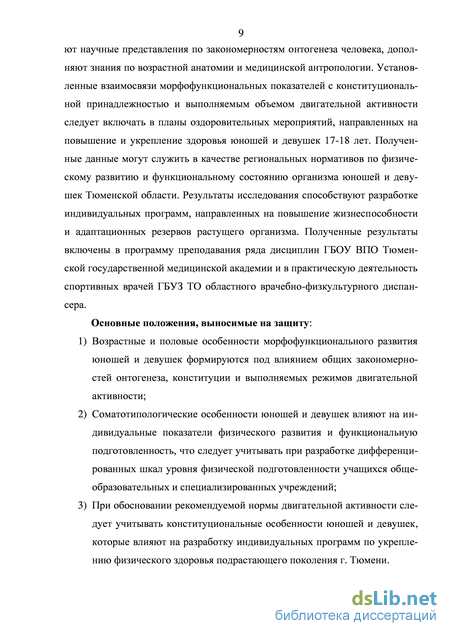 9

ют научные представления по закономерностям онтогенеза человека, дополняют знания по возрастной анатомии и медицинской антропологии. Установленные взаимосвязи морфофункциональных показателей с конституциональной принадлежностью и выполняемым объемом двигательной активности следует включать в планы оздоровительных мероприятий, направленных на повышение и укрепление здоровья юношей и девушек 17-18 лет. Полученные данные могут служить в качестве региональных нормативов по физическому развитию и функциональному состоянию организма юношей и девушек Тюменской области. Результаты исследования способствуют разработке индивидуальных программ, направленных на повышение жизнеспособности и адаптационных резервов растущего организма. Полученные результаты включены в программу преподавания ряда дисциплин ГБОУ ВПО Тюменской государственной медицинской академии и в практическую деятельность спортивных врачей ГБУЗ ТО областного врачебно-физкультурного диспансера.

Основные положения, выносимые на защиту:

1) Возрастные и половые особенности морфофункционального развития юношей и девушек формируются под влиянием общих закономерностей онтогенеза, конституции и выполняемых режимов двигательной активности;

2) Соматотипологические особенности юношей и девушек влияют на индивидуальные показатели физического развития и функциональную подготовленность, что следует учитывать при разработке дифференцированных шкал уровня физической подготовленности учащихся общеобразовательных и специализированных учреждений;

3) При обосновании рекомендуемой нормы двигательной активности следует учитывать конституциональные особенности юношей и девушек, которые влияют на разработку индивидуальных программ по укреплению физического здоровья подрастающего поколения г. Тюмени.

dsLib.net
библиотека диссертаций